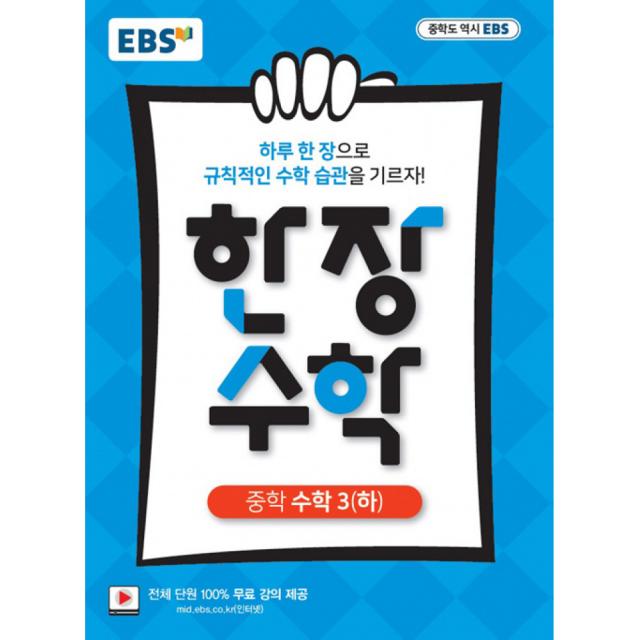 EBS

중학도 역시 EBS

하루 한 장으로
규칙적인 수학 습관을 기르자!

한장
수학

중학 수학 3(하)

전체 단원 100% 무료 강의 제공
mid.ebs.co.kr(인터넷)